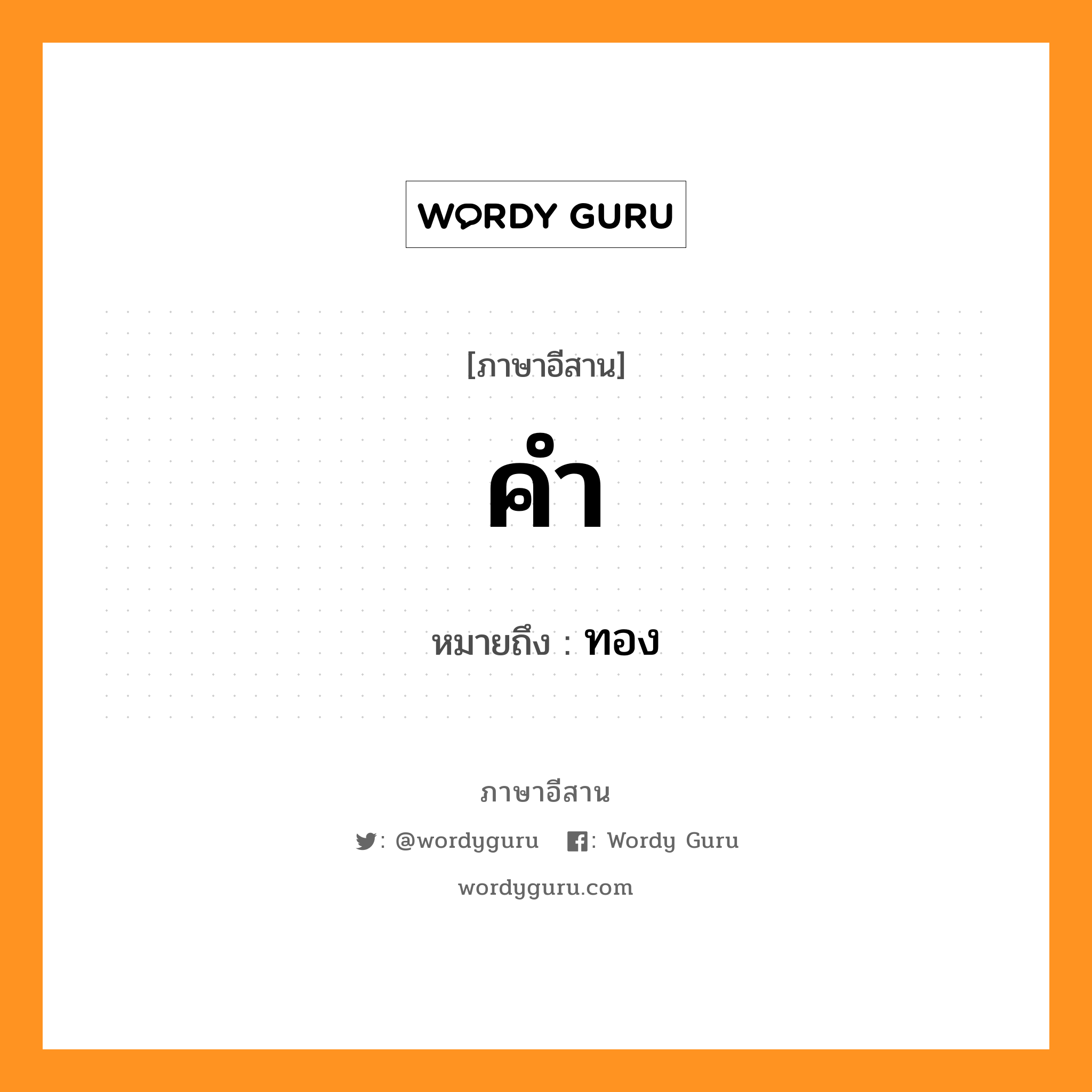 WORDY GURU

[ภาษาอีสาน]

คำ

หมายถึง : ทอง

ภาษาอีสาน

: @wordyguru : Wordy Guru

wordyguru.com